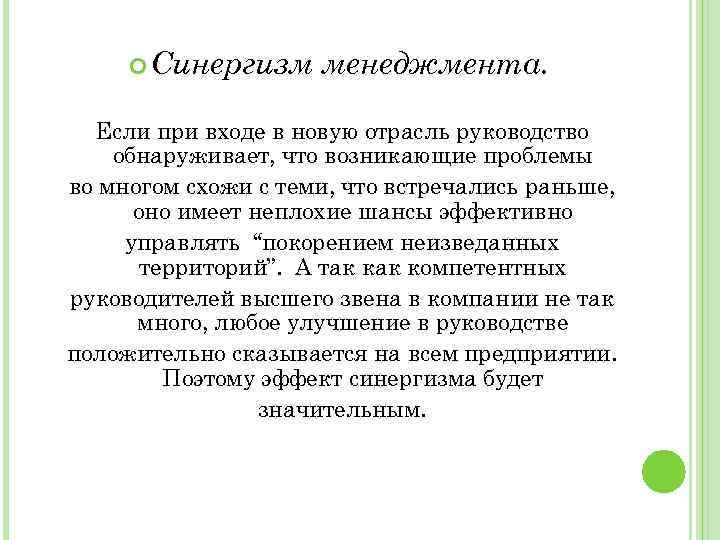 Синергизм менеджмента.

Если при входе в новую отрасль руководство обнаруживает, что возникающие проблемы во многом схожи с теми, что встречались раньше, оно имеет неплохие шансы эффективно управлять “покорением неизведанных территорий”. А так как компетентных руководителей высшего звена в компании не так много, любое улучшение в руководстве положительно сказывается на всем предприятии. Поэтому эффект синергизма будет значительным.